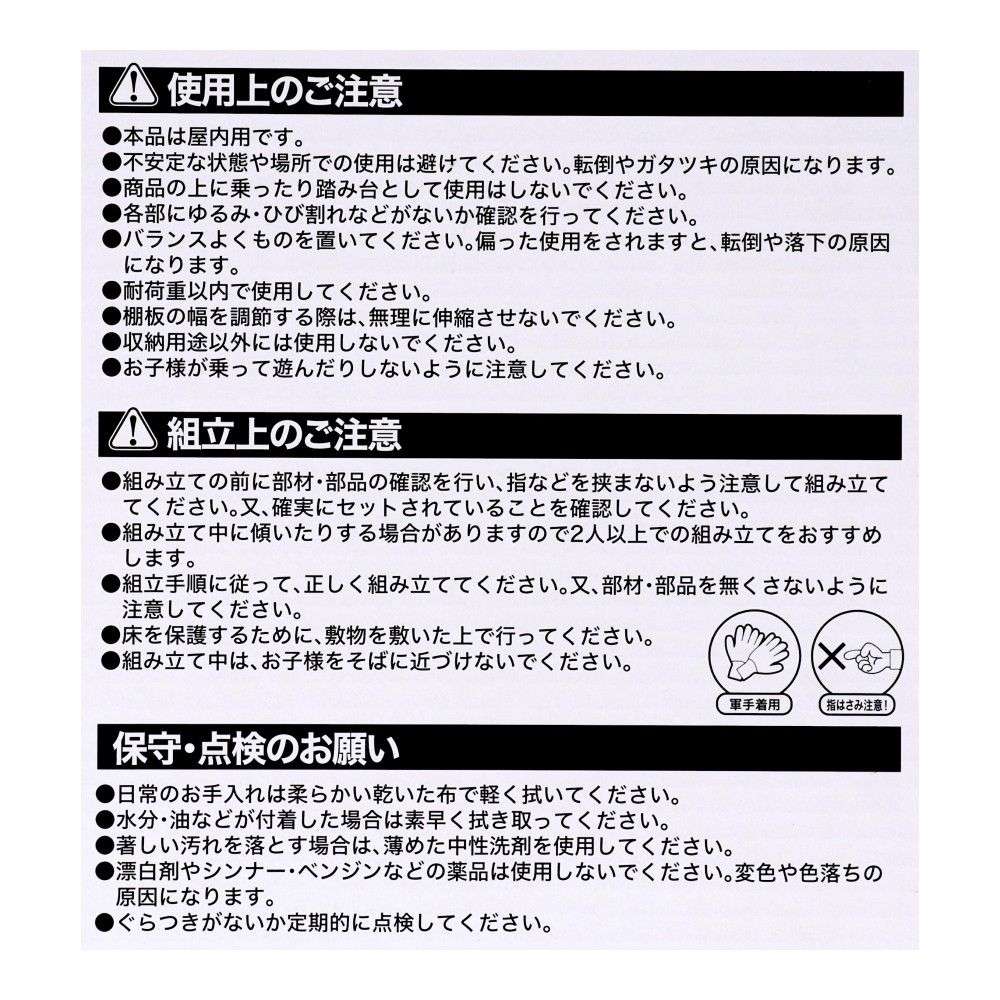 使用上のご注意

●本品は屋内用です。
●不安定な状態や場所での使用は避けてください。転倒やガタツキの原因になります。
●商品の上に乗ったり踏み台として使用はしないでください。
●各部にゆるみ・ひび割れなどがないか確認を行ってください。
●バランスよくものを置いてください。偏った使用をされますと、転倒や落下の原因になります。
●耐荷重以内で使用してください。
●棚板の幅を調節する際は、無理に伸縮させないでください。
●収納用途以外には使用しないでください。
●お子様が乗って遊んだりしないように注意してください。

組立上のご注意

●組み立ての前に部材・部品の確認を行い、指などを挟まないよう注意して組み立ててください。又、確実にセットされていることを確認してください。
●組み立て中に傾いたりする場合がありますので2人以上での組み立てをおすすめします。
●組立手順に従って、正しく組み立ててください。又、部材・部品を無くさないように注意してください。
●床を保護するために、敷物を敷いた上で行ってください。
●組み立て中は、お子様をそばに近づけないでください。

軍手着用

指はさみ注意!

保守・点検のお願い

●日常のお手入れは柔らかい乾いた布で軽く拭いてください。
●水分・油などが付着した場合は素早く拭き取ってください。
●著しい汚れを落とす場合は、薄めた中性洗剤を使用してください。
●漂白剤やシンナー・ベンジンなどの薬品は使用しないでください。変色や色落ちの原因になります。
●ぐらつきがないか定期的に点検してください。